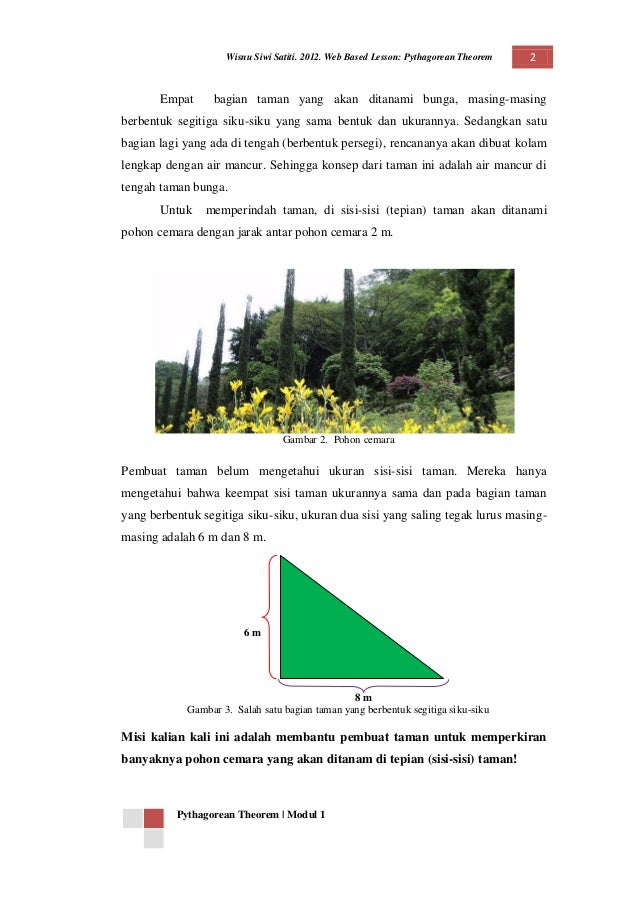 Wisnu Siwi Satiti. 2012. Web Based Lesson: Pythagorean Theorem 2

Empat bagian taman yang akan ditanami bunga, masing-masing berbentuk segitiga siku-siku yang sama bentuk dan ukurannya. Sedangkan satu bagian lagi yang ada di tengah (berbentuk persegi), rencananya akan dibuat kolam lengkap dengan air mancur. Sehingga konsep dari taman ini adalah air mancur di tengah taman bunga.

Untuk memperindah taman, di sisi-sisi (tepian) taman akan ditanami pohon cemara dengan jarak antar pohon cemara 2 m.

Gambar 2. Pohon cemara

Pembuat taman belum mengetahui ukuran sisi-sisi taman. Mereka hanya mengetahui bahwa keempat sisi taman ukurannya sama dan pada bagian taman yang berbentuk segitiga siku-siku, ukuran dua sisi yang saling tegak lurus masing-masing adalah 6 m dan 8 m.

6 m

8 m

Gambar 3. Salah satu bagian taman yang berbentuk segitiga siku-siku

Misi kalian kali ini adalah membantu pembuat taman untuk memperkiran banyaknya pohon cemara yang akan ditanam di tepian (sisi-sisi) taman!

Pythagorean Theorem | Modul 1